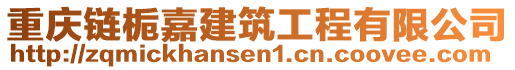 重庆链栀嘉建筑工程有限公司
http://zqmickhansen1.cn.coovee.com